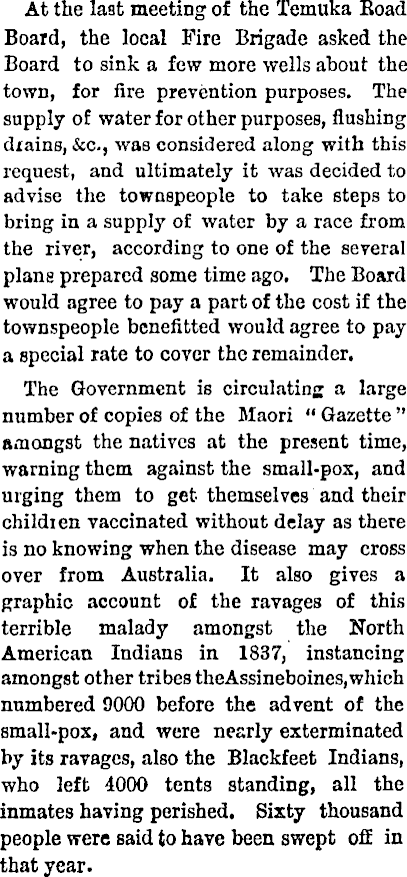 At the last meeting of the Temuka Road Board, the local Fire Brigade asked the Board to sink a few more wells about the town, for fire prevention purposes. The supply of water for other purposes, flushing drains, &c., was considered along with this request, and ultimately it was decided to advise the townspeople to take steps to bring in a supply of water by a race from the river, according to one of the several plans prepared some time ago. The Board would agree to pay a part of the cost if the townspeople benefitted would agree to pay a special rate to cover the remainder.

The Government is circulating a large number of copies of the Maori "Gazette" amongst the natives at the present time, warning them against the small-pox, and urging them to get themselves and their children vaccinated without delay as there is no knowing when the disease may cross over from Australia. It also gives a graphic account of the ravages of this terrible malady amongst the North American Indians in 1837, instancing amongst other tribes theAssineboines,which numbered 9000 before the advent of the small-pox, and were nearly exterminated by its ravages, also the Blackfeet Indians, who left 4000 tents standing, all the inmates having perished. Sixty thousand people were said to have been swept off in that year.